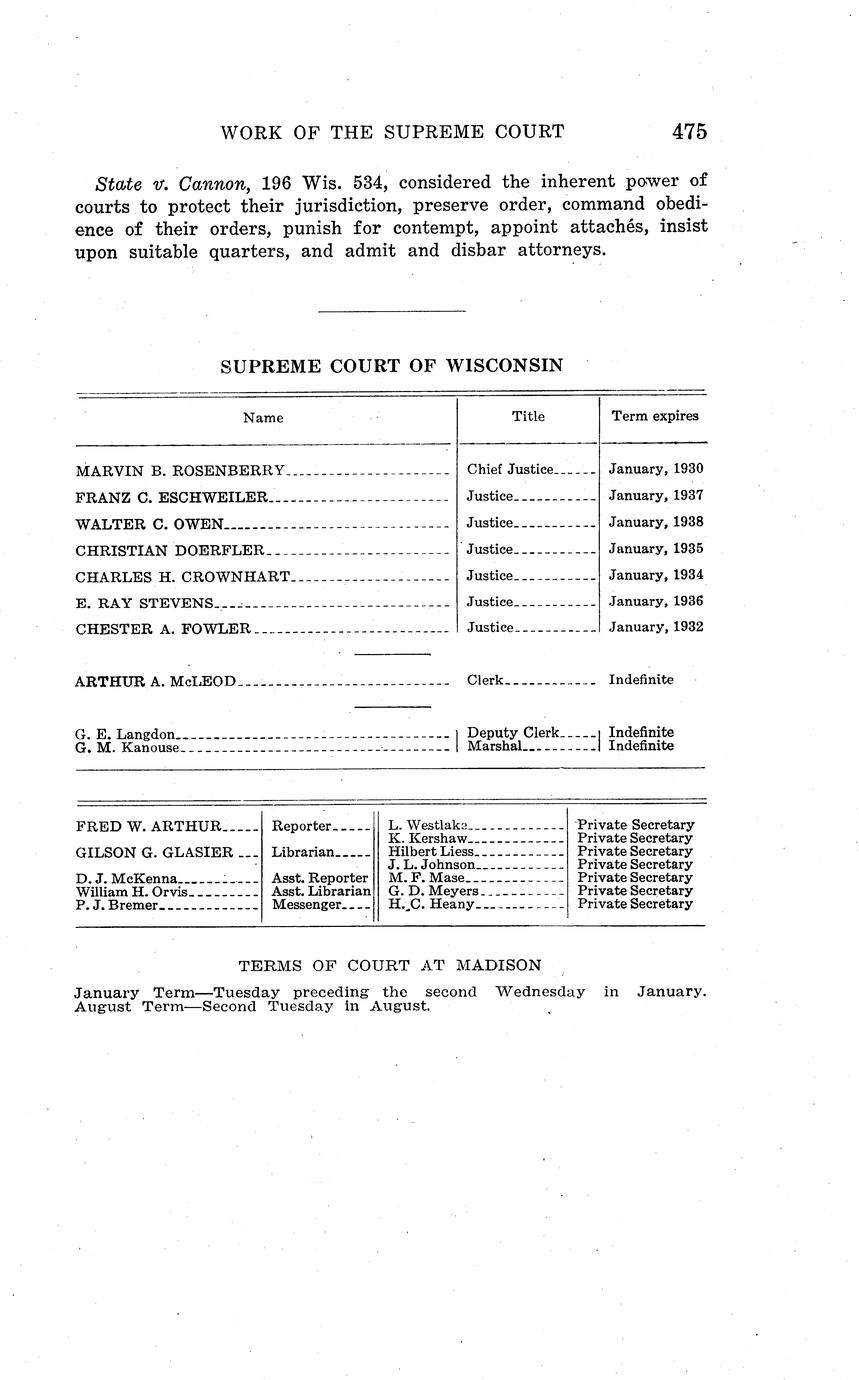 WORK OF THE SUPREME COURT 475

State v. Cannon, 196 Wis. 534, considered the inherent power of courts to protect their jurisdiction, preserve order, command obedience of their orders, punish for contempt, appoint attachés, insist upon suitable quarters, and admit and disbar attorneys.

SUPREME COURT OF WISCONSIN

| Name | Title | Term expires |
|---|---|---|
| MARVIN B. ROSENBERRY | Chief Justice | January, 1930 |
| FRANZ C. ESCHWEILER | Justice | January, 1937 |
| WALTER C. OWEN | Justice | January, 1938 |
| CHRISTIAN DOERFLER | Justice | January, 1935 |
| CHARLES H. CROWNHART | Justice | January, 1934 |
| E. RAY STEVENS | Justice | January, 1936 |
| CHESTER A. FOWLER | Justice | January, 1932 |
| ARTHUR A. McLEOD | Clerk | Indefinite |
| G. E. Langdon | Deputy Clerk | Indefinite |
| G. M. Kanouse | Marshal | Indefinite |

| | | | |
|---|---|---|---|
| FRED W. ARTHUR | Reporter | L. Westlake | Private Secretary |
| | | K. Kershaw | Private Secretary |
| GILSON G. GLASIER | Librarian | Hilbert Liess | Private Secretary |
| | | J. L. Johnson | Private Secretary |
| D. J. McKenna | Asst. Reporter | M. F. Mase | Private Secretary |
| William H. Orvis | Asst. Librarian | G. D. Meyers | Private Secretary |
| P. J. Bremer | Messenger | H. C. Heany | Private Secretary |

TERMS OF COURT AT MADISON

January Term—Tuesday preceding the second Wednesday in January.
August Term—Second Tuesday in August.